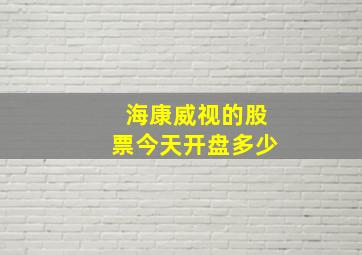 海康威视的股票今天开盘多少